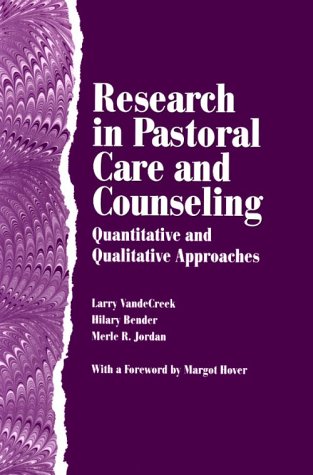 Research in Pastoral Care and Counseling

Quantitative and Qualitative Approaches

Larry VandeCreek
Hilary Bender
Merle R. Jordan

With a Foreword by Margot Hover